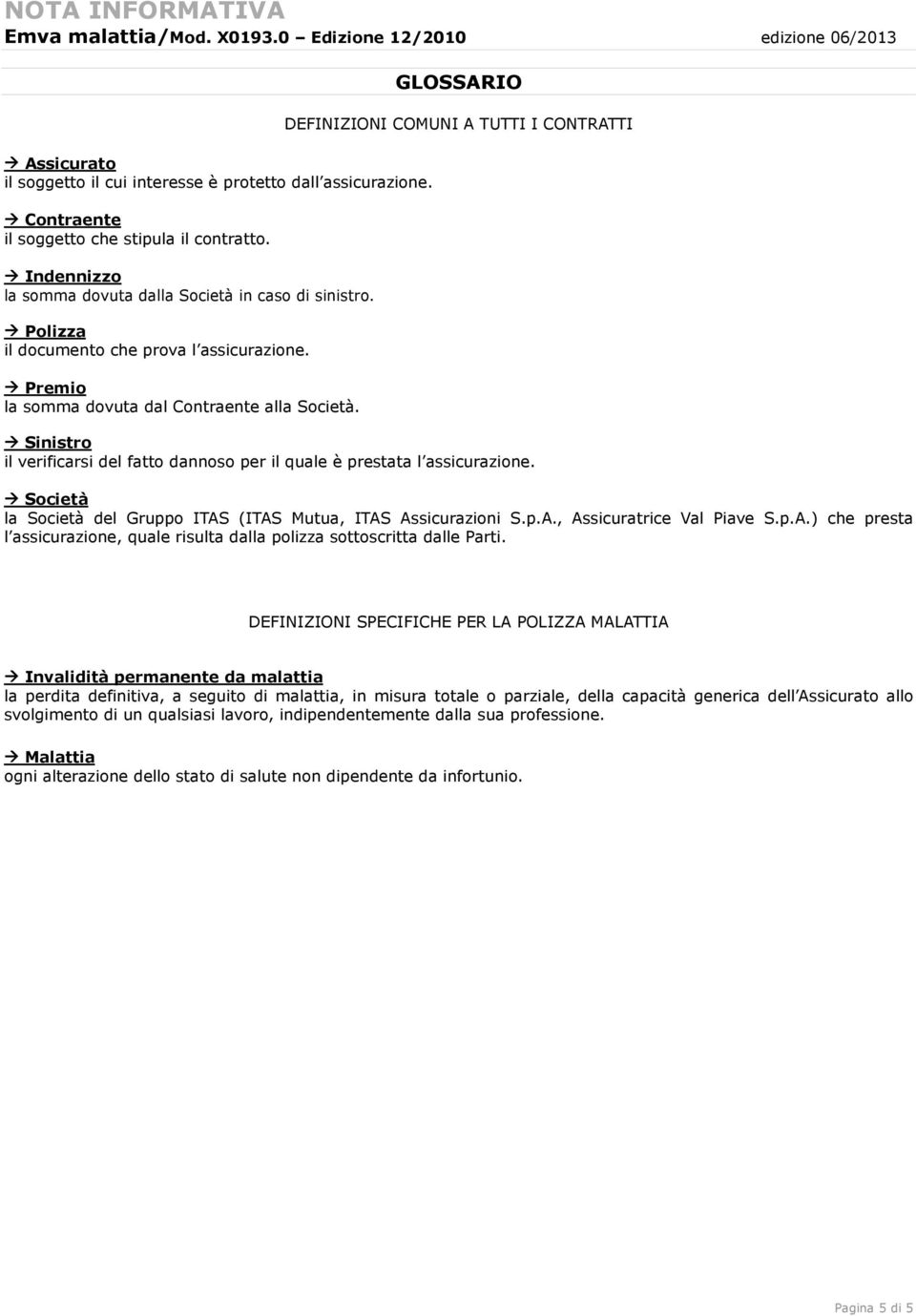 NOTA INFORMATIVA
Emva malattia/Mod. X0193.0 – Edizione 12/2010 edizione 06/2013

GLOSSARIO

DEFINIZIONI COMUNI A TUTTI I CONTRATTI

→ Assicurato
il soggetto il cui interesse è protetto dall assicurazione.

→ Contraente
il soggetto che stipula il contratto.

→ Indennizzo
la somma dovuta dalla Società in caso di sinistro.

→ Polizza
il documento che prova l assicurazione.

→ Premio
la somma dovuta dal Contraente alla Società.

→ Sinistro
il verificarsi del fatto dannoso per il quale è prestata l assicurazione.

→ Società
la Società del Gruppo ITAS (ITAS Mutua, ITAS Assicurazioni S.p.A., Assicuratrice Val Piave S.p.A.) che presta l assicurazione, quale risulta dalla polizza sottoscritta dalle Parti.

DEFINIZIONI SPECIFICHE PER LA POLIZZA MALATTIA

→ Invalidità permanente da malattia
la perdita definitiva, a seguito di malattia, in misura totale o parziale, della capacità generica dell Assicurato allo svolgimento di un qualsiasi lavoro, indipendentemente dalla sua professione.

→ Malattia
ogni alterazione dello stato di salute non dipendente da infortunio.

Pagina 5 di 5